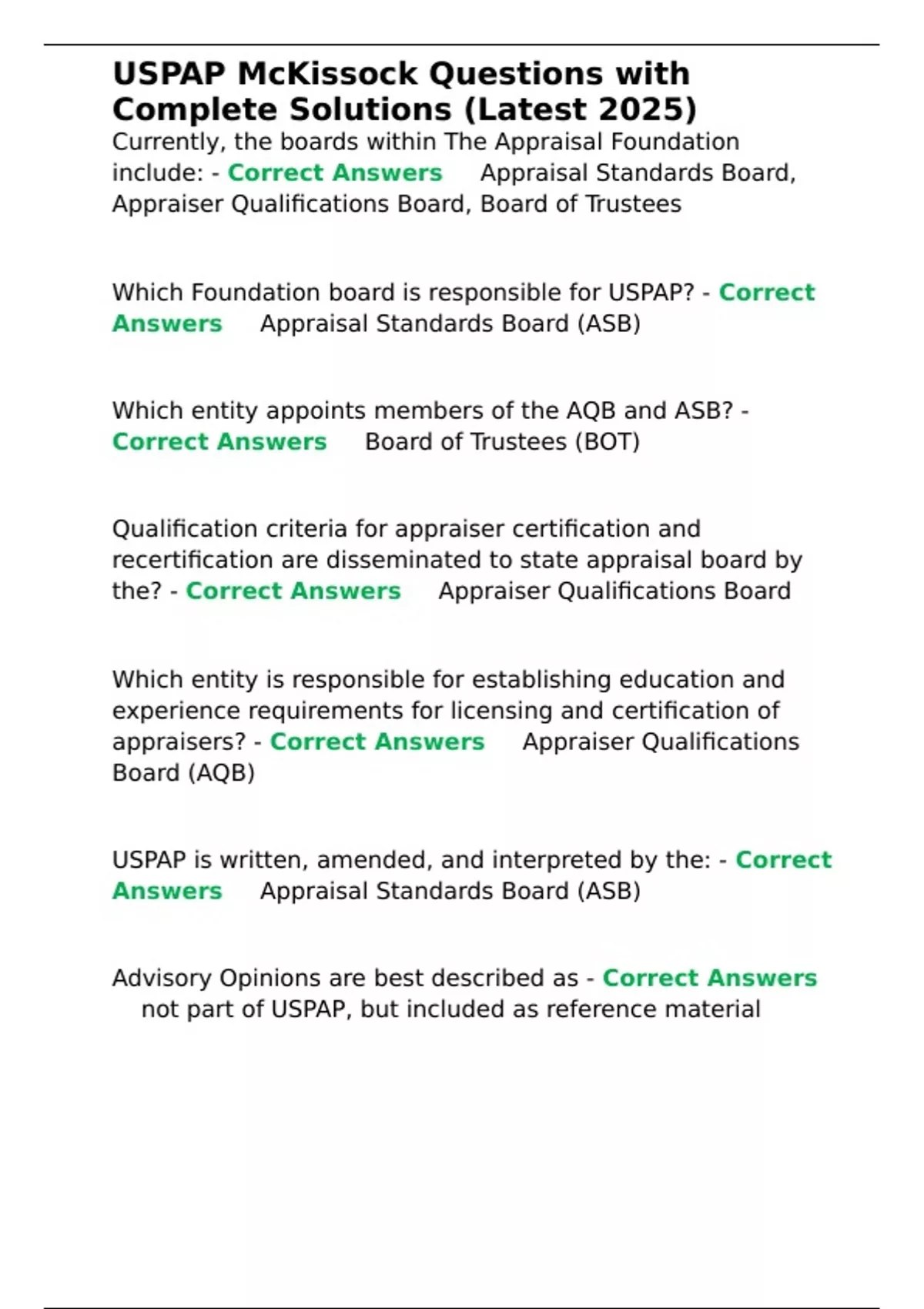 USPAP McKissock Questions with Complete Solutions (Latest 2025)

Currently, the boards within The Appraisal Foundation include: - Correct Answers Appraisal Standards Board, Appraiser Qualifications Board, Board of Trustees

Which Foundation board is responsible for USPAP? - Correct Answers Appraisal Standards Board (ASB)

Which entity appoints members of the AQB and ASB? - Correct Answers Board of Trustees (BOT)

Qualification criteria for appraiser certification and recertification are disseminated to state appraisal board by the? - Correct Answers Appraiser Qualifications Board

Which entity is responsible for establishing education and experience requirements for licensing and certification of appraisers? - Correct Answers Appraiser Qualifications Board (AQB)

USPAP is written, amended, and interpreted by the: - Correct Answers Appraisal Standards Board (ASB)

Advisory Opinions are best described as - Correct Answers not part of USPAP, but included as reference material